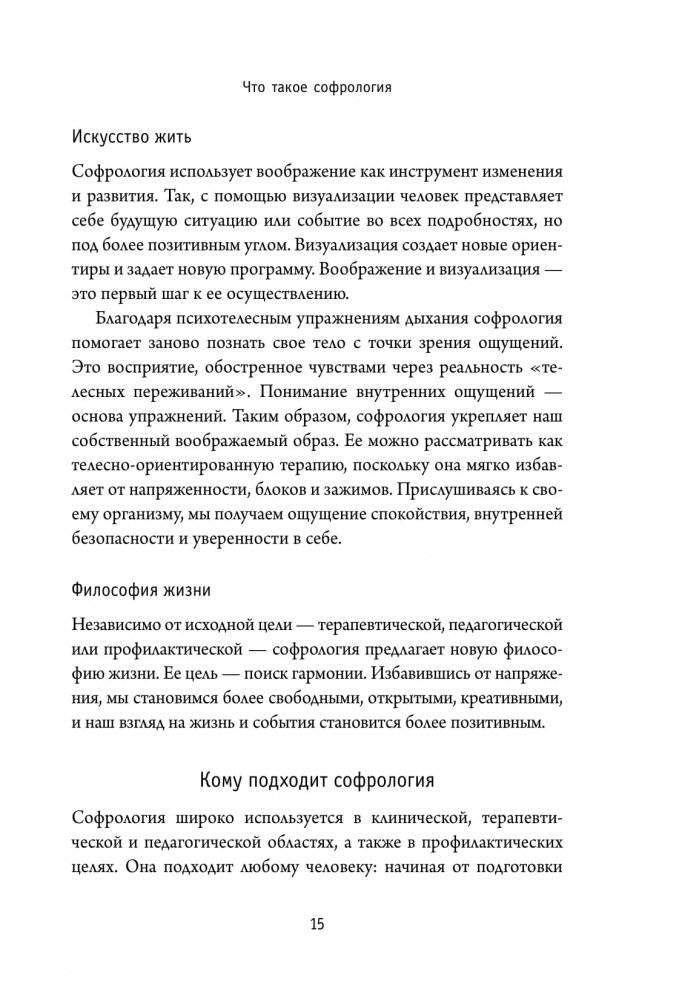 Что такое софрология

Искусство жить

Софрология использует воображение как инструмент изменения и развития. Так, с помощью визуализации человек представляет себе будущую ситуацию или событие во всех подробностях, но под более позитивным углом. Визуализация создает новые ориентиры и задает новую программу. Воображение и визуализация — это первый шаг к ее осуществлению.

Благодаря психотелесным упражнениям дыхания софрология помогает заново познать свое тело с точки зрения ощущений. Это восприятие, обостренное чувствами через реальность «телесных переживаний». Понимание внутренних ощущений — основа упражнений. Таким образом, софрология укрепляет наш собственный воображаемый образ. Ее можно рассматривать как телесно-ориентированную терапию, поскольку она мягко избавляет от напряженности, блоков и зажимов. Прислушиваясь к своему организму, мы получаем ощущение спокойствия, внутренней безопасности и уверенности в себе.

Философия жизни

Независимо от исходной цели — терапевтической, педагогической или профилактической — софрология предлагает новую философию жизни. Ее цель — поиск гармонии. Избавившись от напряжения, мы становимся более свободными, открытыми, креативными, и наш взгляд на жизнь и события становится более позитивным.

Кому подходит софрология

Софрология широко используется в клинической, терапевтической и педагогической областях, а также в профилактических целях. Она подходит любому человеку: начиная от подготовки

15